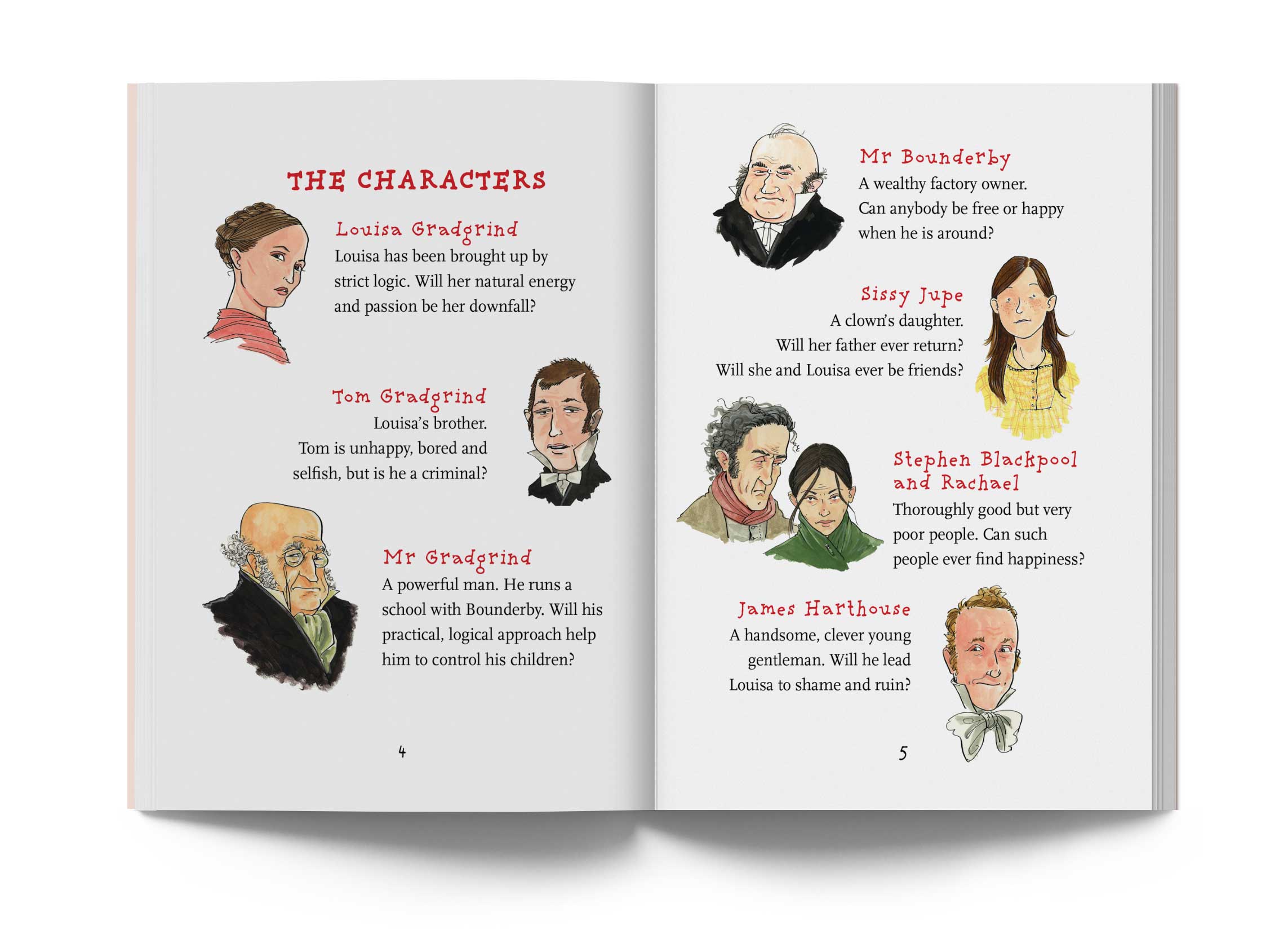 THE CHARACTERS

Louisa Gradgrind
Louisa has been brought up by strict logic. Will her natural energy and passion be her downfall?

Tom Gradgrind
Louisa's brother. Tom is unhappy, bored and selfish, but is he a criminal?

Mr Gradgrind
A powerful man. He runs a school with Bounderby. Will his practical, logical approach help him to control his children?

4

Mr Bounderby
A wealthy factory owner. Can anybody be free or happy when he is around?

Sissy Jupe
A clown's daughter. Will her father ever return? Will she and Louisa ever be friends?

Stephen Blackpool and Rachael
Thoroughly good but very poor people. Can such people ever find happiness?

James Harthouse
A handsome, clever young gentleman. Will he lead Louisa to shame and ruin?

5